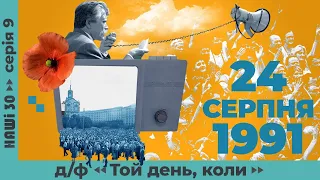 НАШІ 30 ▸▸ серія 9

24
СЕРПНЯ
1991

д/ф ◂◂ Той день, коли ▸▸